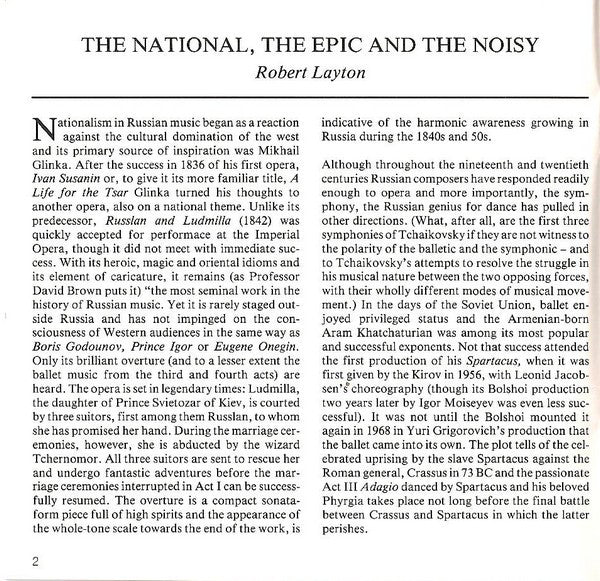 THE NATIONAL, THE EPIC AND THE NOISY

Robert Layton

Nationalism in Russian music began as a reaction against the cultural domination of the west and its primary source of inspiration was Mikhail Glinka. After the success in 1836 of his first opera, Ivan Susanin or, to give it its more familiar title, A Life for the Tsar Glinka turned his thoughts to another opera, also on a national theme. Unlike its predecessor, Russlan and Ludmilla (1842) was quickly accepted for performace at the Imperial Opera, though it did not meet with immediate success. With its heroic, magic and oriental idioms and its element of caricature, it remains (as Professor David Brown puts it) "the most seminal work in the history of Russian music. Yet it is rarely staged outside Russia and has not impinged on the consciousness of Western audiences in the same way as Boris Godounov, Prince Igor or Eugene Onegin. Only its brilliant overture (and to a lesser extent the ballet music from the third and fourth acts) are heard. The opera is set in legendary times: Ludmilla, the daughter of Prince Svietozar of Kiev, is courted by three suitors, first among them Russlan, to whom she has promised her hand. During the marriage ceremonies, however, she is abducted by the wizard Tchernomor. All three suitors are sent to rescue her and undergo fantastic adventures before the marriage ceremonies interrupted in Act I can be successfully resumed. The overture is a compact sonata-form piece full of high spirits and the appearance of the whole-tone scale towards the end of the work, is indicative of the harmonic awareness growing in Russia during the 1840s and 50s.

Although throughout the nineteenth and twentieth centuries Russian composers have responded readily enough to opera and more importantly, the symphony, the Russian genius for dance has pulled in other directions. (What, after all, are the first three symphonies of Tchaikovsky if they are not witness to the polarity of the balletic and the symphonic - and to Tchaikovsky's attempts to resolve the struggle in his musical nature between the two opposing forces, with their wholly different modes of musical movement.) In the days of the Soviet Union, ballet enjoyed privileged status and the Armenian-born Aram Khatchaturian was among its most popular and successful exponents. Not that success attended the first production of his Spartacus, when it was first given by the Kirov in 1956, with Leonid Jacobsen's choreography (though its Bolshoi production two years later by Igor Moiseyev was even less successful). It was not until the Bolshoi mounted it again in 1968 in Yuri Grigorovich's production that the ballet came into its own. The plot tells of the celebrated uprising by the slave Spartacus against the Roman general, Crassus in 73 BC and the passionate Act III Adagio danced by Spartacus and his beloved Phyrgia takes place not long before the final battle between Crassus and Spartacus in which the latter perishes.

2